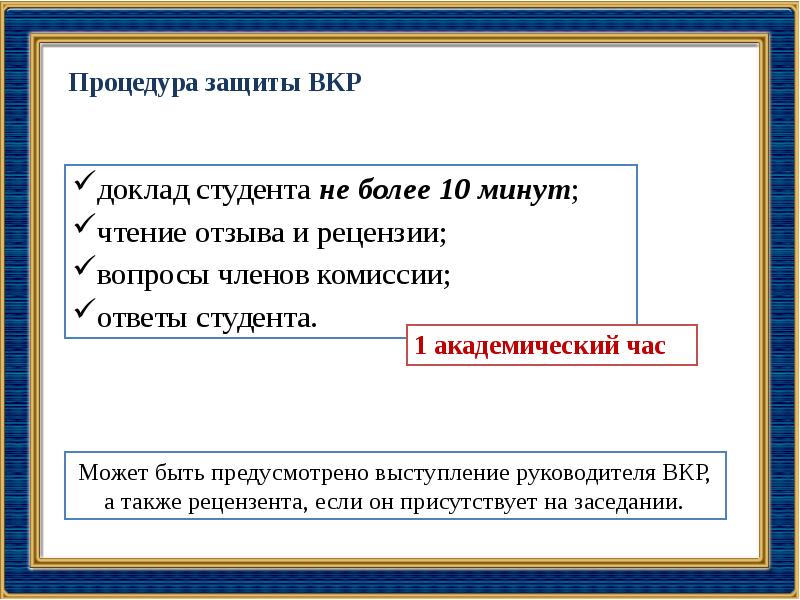 Процедура защиты ВКР

✓доклад студента не более 10 минут;
✓чтение отзыва и рецензии;
✓вопросы членов комиссии;
✓ответы студента.

1 академический час

Может быть предусмотрено выступление руководителя ВКР, а также рецензента, если он присутствует на заседании.